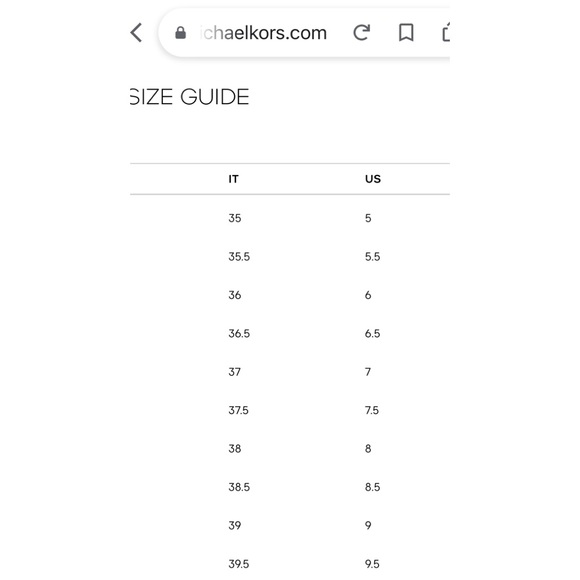 ichaelkors.com

SIZE GUIDE

| IT | US |
|---|---|
| 35 | 5 |
| 35.5 | 5.5 |
| 36 | 6 |
| 36.5 | 6.5 |
| 37 | 7 |
| 37.5 | 7.5 |
| 38 | 8 |
| 38.5 | 8.5 |
| 39 | 9 |
| 39.5 | 9.5 |